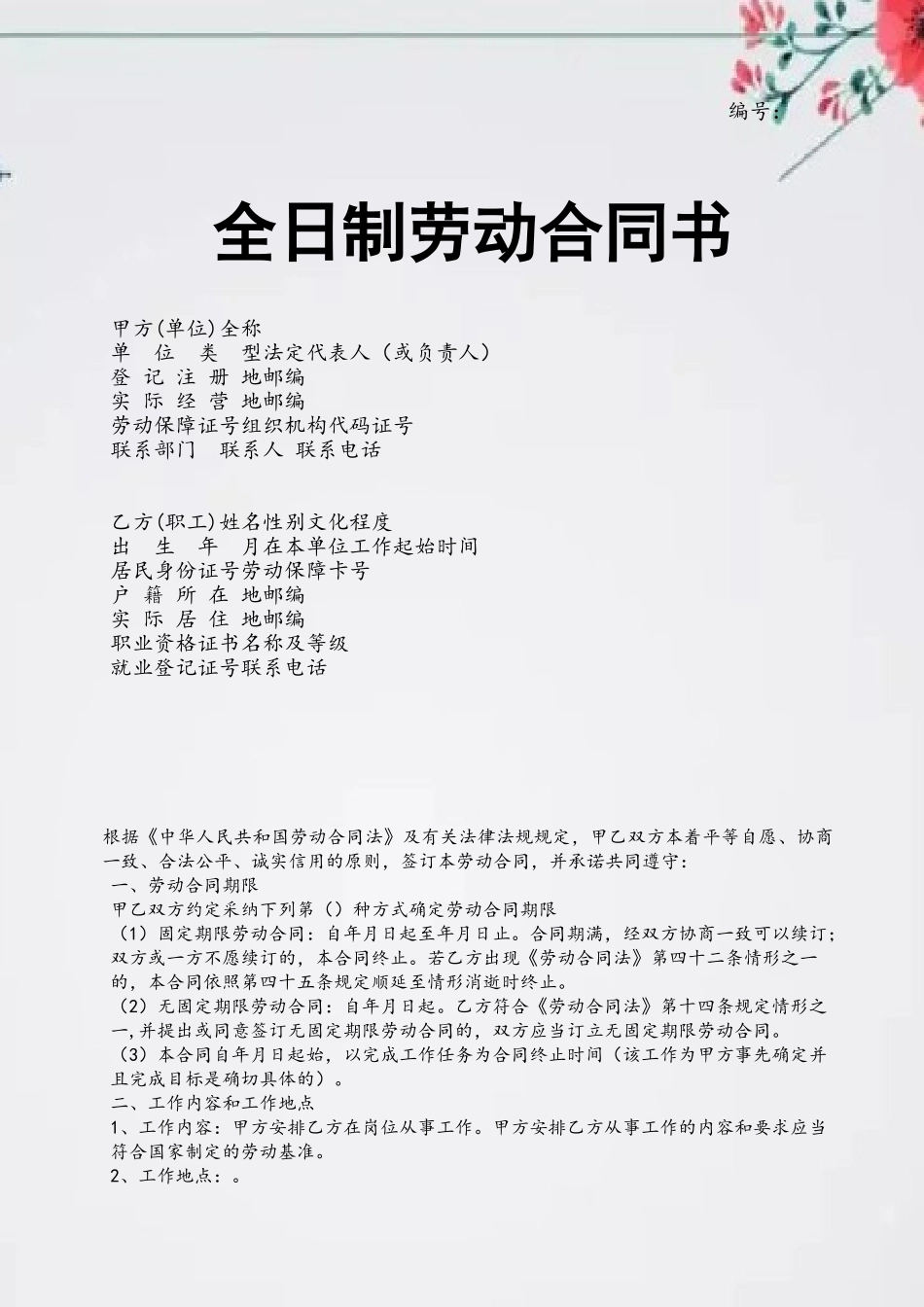 编号：

全日制劳动合同书

甲方(单位)全称
单 位 类 型法定代表人（或负责人）
登 记 注 册 地邮编
实 际 经 营 地邮编
劳动保障证号组织机构代码证号
联系部门 联系人 联系电话

乙方(职工)姓名性别文化程度
出 生 年 月在本单位工作起始时间
居民身份证号劳动保障卡号
户 籍 所 在 地邮编
实 际 居 住 地邮编
职业资格证书名称及等级
就业登记证号联系电话

根据《中华人民共和国劳动合同法》及有关法律法规规定，甲乙双方本着平等自愿、协商一致、合法公平、诚实信用的原则，签订本劳动合同，并承诺共同遵守：
一、劳动合同期限
甲乙双方约定采纳下列第（）种方式确定劳动合同期限
（1）固定期限劳动合同：自年月日起至年月日止。合同期满，经双方协商一致可以续订；双方或一方不愿续订的，本合同终止。若乙方出现《劳动合同法》第四十二条情形之一的，本合同依照第四十五条规定顺延至情形消逝时终止。
（2）无固定期限劳动合同：自年月日起。乙方符合《劳动合同法》第十四条规定情形之一,并提出或同意签订无固定期限劳动合同的，双方应当订立无固定期限劳动合同。
（3）本合同自年月日起始，以完成工作任务为合同终止时间（该工作为甲方事先确定并且完成目标是确切具体的）。
二、工作内容和工作地点
1、工作内容：甲方安排乙方在岗位从事工作。甲方安排乙方从事工作的内容和要求应当符合国家制定的劳动基准。
2、工作地点：。